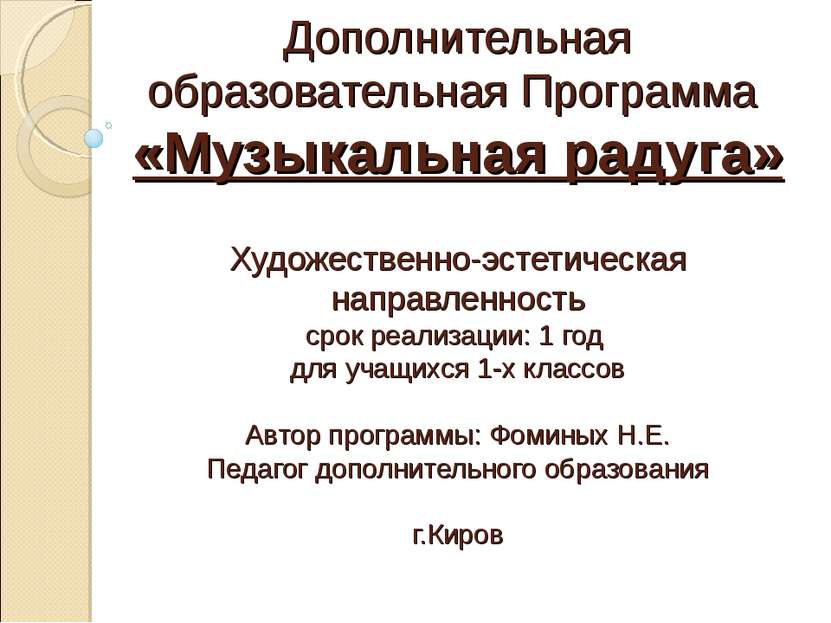 Дополнительная образовательная Программа «Музыкальная радуга»

Художественно-эстетическая направленность
срок реализации: 1 год
для учащихся 1-х классов

Автор программы: Фоминых Н.Е.
Педагог дополнительного образования

г.Киров